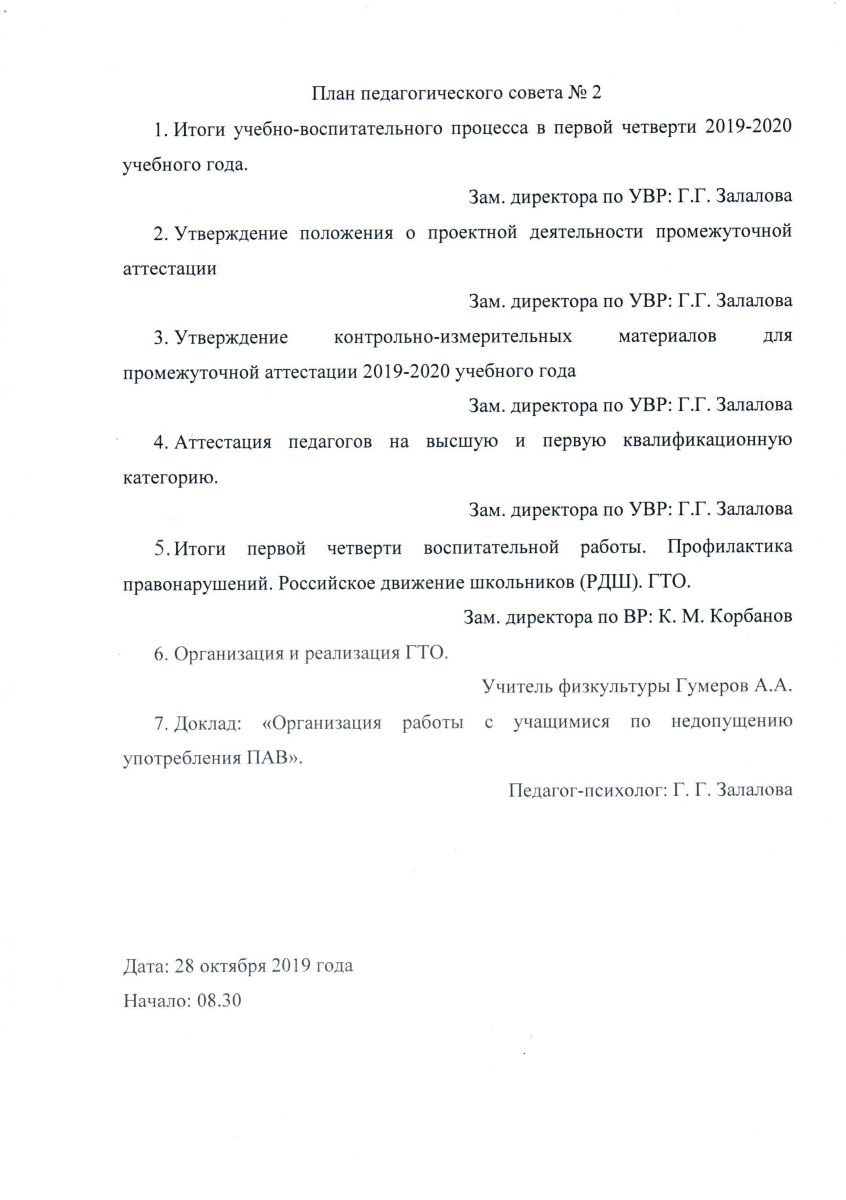 План педагогического совета № 2

1. Итоги учебно-воспитательного процесса в первой четверти 2019-2020 учебного года.

Зам. директора по УВР: Г.Г. Залалова

2. Утверждение положения о проектной деятельности промежуточной аттестации

Зам. директора по УВР: Г.Г. Залалова

3. Утверждение контрольно-измерительных материалов для промежуточной аттестации 2019-2020 учебного года

Зам. директора по УВР: Г.Г. Залалова

4. Аттестация педагогов на высшую и первую квалификационную категорию.

Зам. директора по УВР: Г.Г. Залалова

5. Итоги первой четверти воспитательной работы. Профилактика правонарушений. Российское движение школьников (РДШ). ГТО.

Зам. директора по ВР: К. М. Корбанов

6. Организация и реализация ГТО.

Учитель физкультуры Гумеров А.А.

7. Доклад: «Организация работы с учащимися по недопущению употребления ПАВ».

Педагог-психолог: Г. Г. Залалова

Дата: 28 октября 2019 года

Начало: 08.30